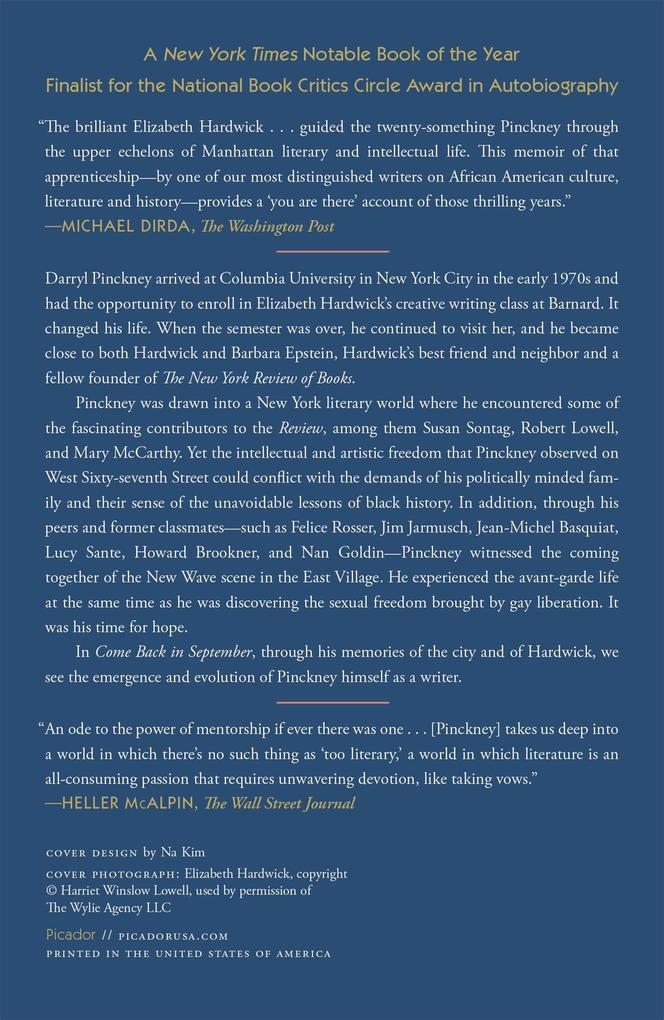 A New York Times Notable Book of the Year
Finalist for the National Book Critics Circle Award in Autobiography

"The brilliant Elizabeth Hardwick . . . guided the twenty-something Pinckney through the upper echelons of Manhattan literary and intellectual life. This memoir of that apprenticeship—by one of our most distinguished writers on African American culture, literature and history—provides a 'you are there' account of those thrilling years."
—MICHAEL DIRDA, The Washington Post

Darryl Pinckney arrived at Columbia University in New York City in the early 1970s and had the opportunity to enroll in Elizabeth Hardwick's creative writing class at Barnard. It changed his life. When the semester was over, he continued to visit her, and he became close to both Hardwick and Barbara Epstein, Hardwick's best friend and neighbor and a fellow founder of The New York Review of Books.

Pinckney was drawn into a New York literary world where he encountered some of the fascinating contributors to the Review, among them Susan Sontag, Robert Lowell, and Mary McCarthy. Yet the intellectual and artistic freedom that Pinckney observed on West Sixty-seventh Street could conflict with the demands of his politically minded family and their sense of the unavoidable lessons of black history. In addition, through his peers and former classmates—such as Felice Rosser, Jim Jarmusch, Jean-Michel Basquiat, Lucy Sante, Howard Brookner, and Nan Goldin—Pinckney witnessed the coming together of the New Wave scene in the East Village. He experienced the avant-garde life at the same time as he was discovering the sexual freedom brought by gay liberation. It was his time for hope.

In Come Back in September, through his memories of the city and of Hardwick, we see the emergence and evolution of Pinckney himself as a writer.

"An ode to the power of mentorship if ever there was one . . . [Pinckney] takes us deep into a world in which there's no such thing as 'too literary,' a world in which literature is an all-consuming passion that requires unwavering devotion, like taking vows."
—HELLER McALPIN, The Wall Street Journal

COVER DESIGN by Na Kim
COVER PHOTOGRAPH: Elizabeth Hardwick, copyright © Harriet Winslow Lowell, used by permission of The Wylie Agency LLC

Picador // PICADORUSA.COM
PRINTED IN THE UNITED STATES OF AMERICA